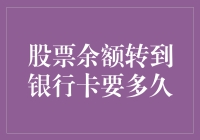 股票余额转到银行卡要多久